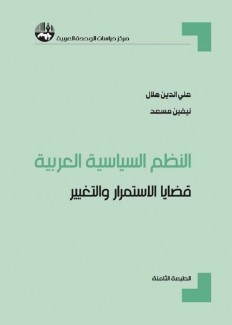 مركز دراسات الوحدة العربية

علي الدين هلال

نيفين مسعد

النظم السياسية العربية

قضايا الاستمرار والتغيير

الطبعة الثامنة